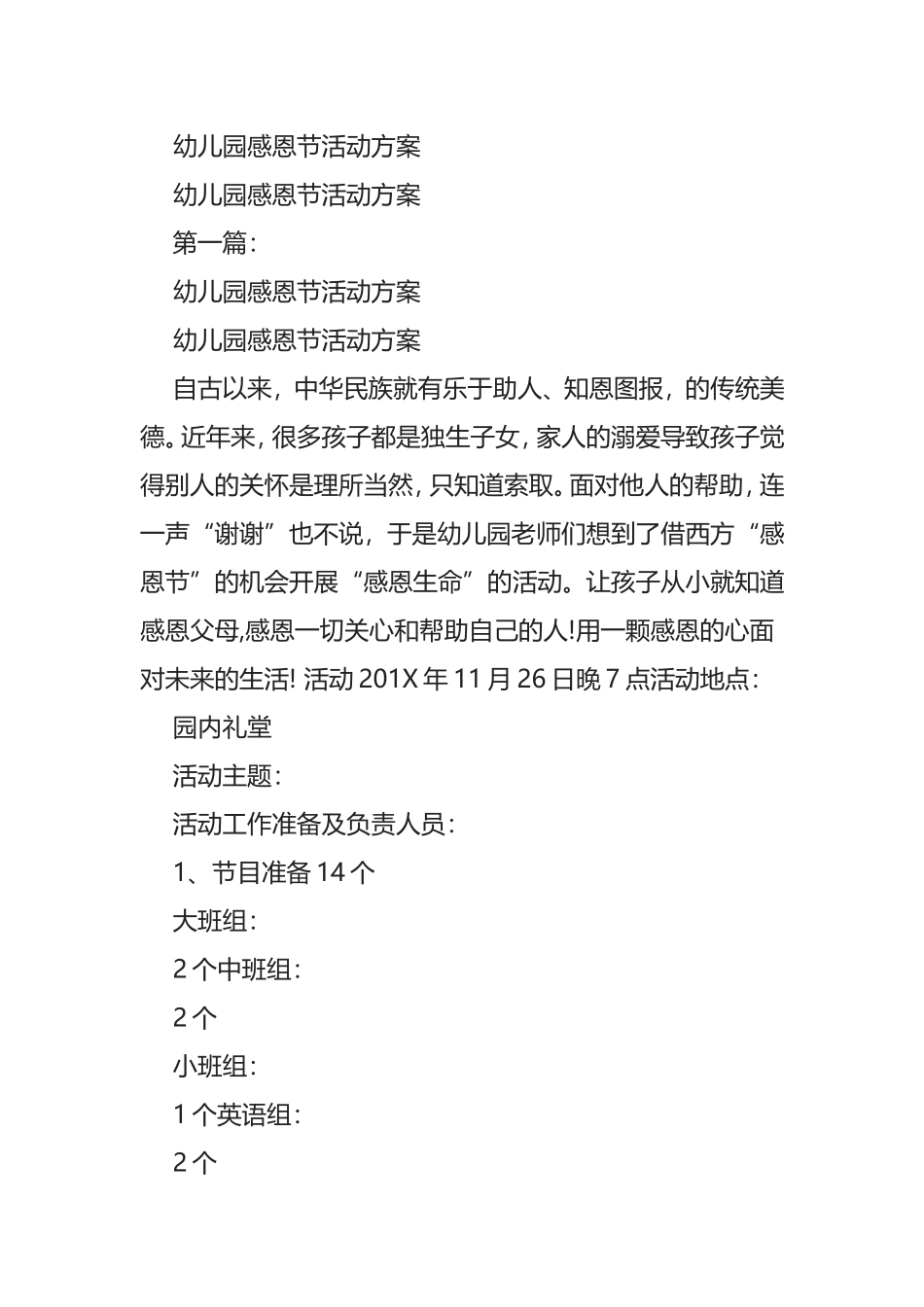 幼儿园感恩节活动方案

幼儿园感恩节活动方案

第一篇：

幼儿园感恩节活动方案

幼儿园感恩节活动方案

自古以来，中华民族就有乐于助人、知恩图报，的传统美德。近年来，很多孩子都是独生子女，家人的溺爱导致孩子觉得别人的关怀是理所当然，只知道索取。面对他人的帮助，连一声“谢谢”也不说，于是幼儿园老师们想到了借西方“感恩节”的机会开展“感恩生命”的活动。让孩子从小就知道感恩父母,感恩一切关心和帮助自己的人!用一颗感恩的心面对未来的生活! 活动 201X 年 11 月 26 日晚 7 点活动地点：

园内礼堂

活动主题：

活动工作准备及负责人员：

1、节目准备 14 个

大班组：

2 个中班组：

2 个

小班组：

1 个英语组：

2 个